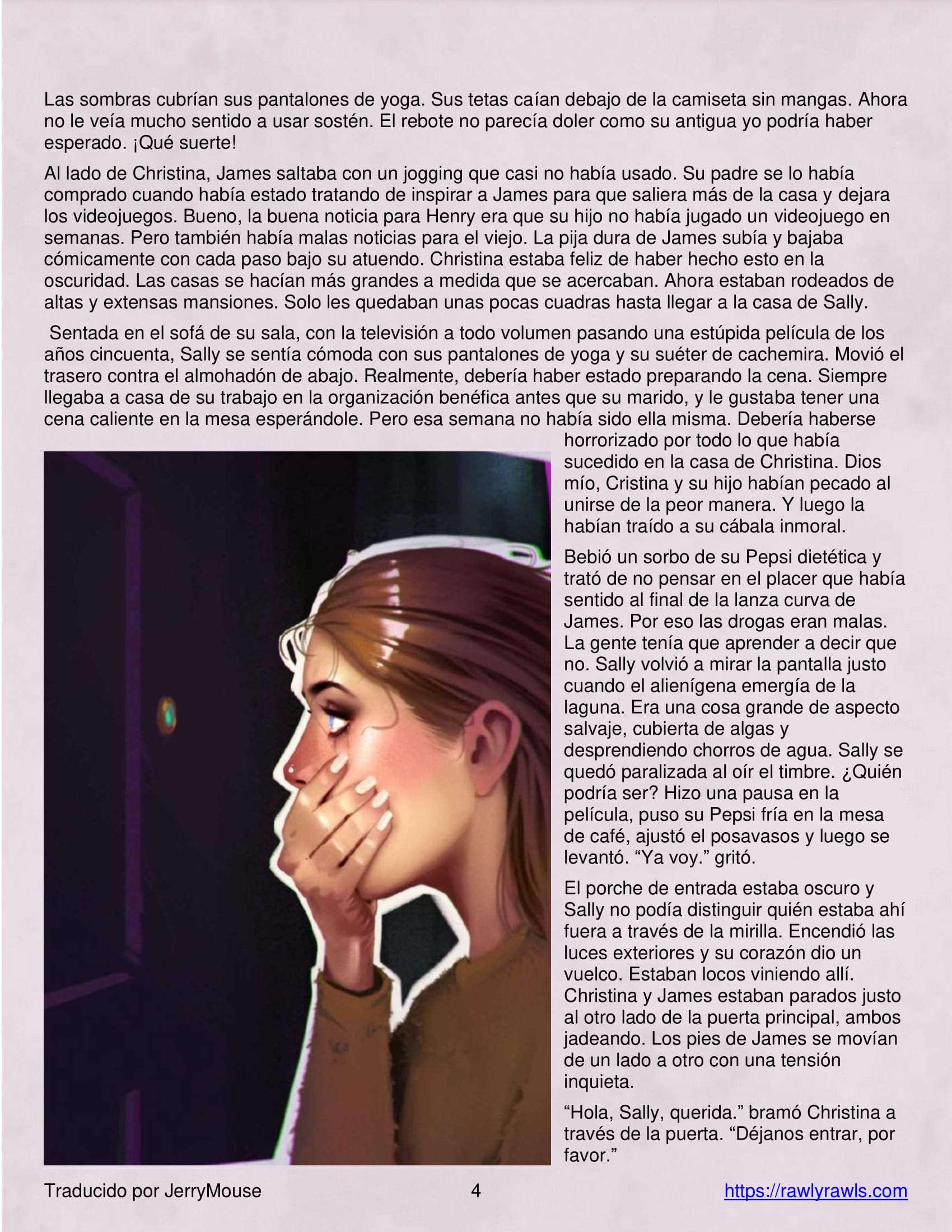 Las sombras cubrían sus pantalones de yoga. Sus tetas caían debajo de la camiseta sin mangas. Ahora no le veía mucho sentido a usar sostén. El rebote no parecía doler como su antigua yo podría haber esperado. ¡Qué suerte!

Al lado de Christina, James saltaba con un jogging que casi no había usado. Su padre se lo había comprado cuando había estado tratando de inspirar a James para que saliera más de la casa y dejara los videojuegos. Bueno, la buena noticia para Henry era que su hijo no había jugado un videojuego en semanas. Pero también había malas noticias para el viejo. La pija dura de James subía y bajaba cómicamente con cada paso bajo su atuendo. Christina estaba feliz de haber hecho esto en la oscuridad. Las casas se hacían más grandes a medida que se acercaban. Ahora estaban rodeados de altas y extensas mansiones. Solo les quedaban unas pocas cuadras hasta llegar a la casa de Sally.

Sentada en el sofá de su sala, con la televisión a todo volumen pasando una estúpida película de los años cincuenta, Sally se sentía cómoda con sus pantalones de yoga y su suéter de cachemira. Movió el trasero contra el almohadón de abajo. Realmente, debería haber estado preparando la cena. Siempre llegaba a casa de su trabajo en la organización benéfica antes que su marido, y le gustaba tener una cena caliente en la mesa esperándole. Pero esa semana no había sido ella misma. Debería haberse horrorizado por todo lo que había sucedido en la casa de Christina. Dios mío, Cristina y su hijo habían pecado al unirse de la peor manera. Y luego la habían traído a su cábala inmoral.

Bebió un sorbo de su Pepsi dietética y trató de no pensar en el placer que había sentido al final de la lanza curva de James. Por eso las drogas eran malas. La gente tenía que aprender a decir que no. Sally volvió a mirar la pantalla justo cuando el alienígena emergía de la laguna. Era una cosa grande de aspecto salvaje, cubierta de algas y desprendiendo chorros de agua. Sally se quedó paralizada al oír el timbre. ¿Quién podría ser? Hizo una pausa en la película, puso su Pepsi fría en la mesa de café, ajustó el posavasos y luego se levantó. “Ya voy.” gritó.

El porche de entrada estaba oscuro y Sally no podía distinguir quién estaba ahí fuera a través de la mirilla. Encendió las luces exteriores y su corazón dio un vuelco. Estaban locos viniendo allí. Christina y James estaban parados justo al otro lado de la puerta principal, ambos jadeando. Los pies de James se movían de un lado a otro con una tensión inquieta.

“Hola, Sally, querida.” bramó Christina a través de la puerta. “Déjanos entrar, por favor.”

Traducido por JerryMouse 4 https://rawlyrawls.com